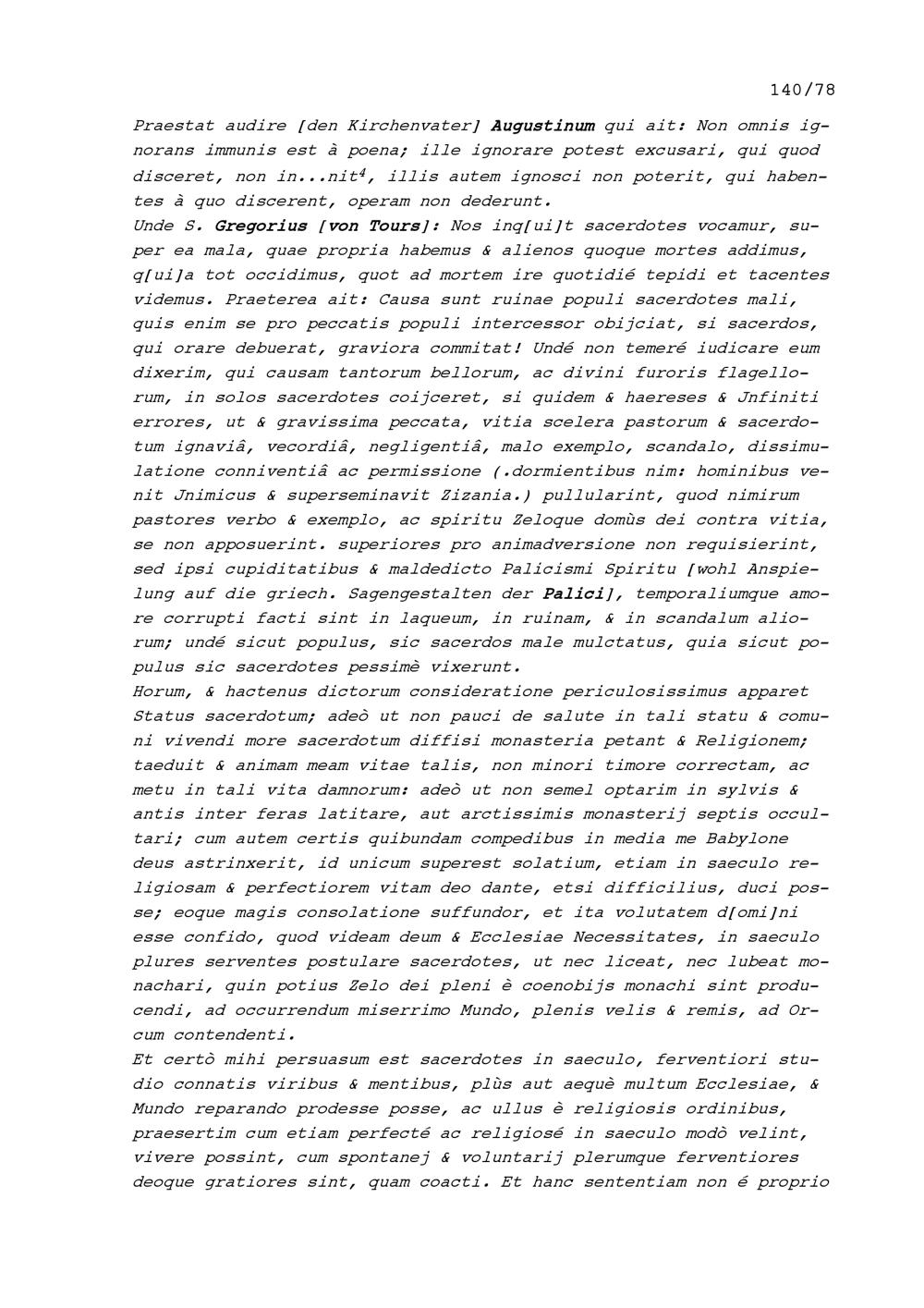 140/78

Praestat audire [den Kirchenvater] Augustinum qui ait: Non omnis ignorans immunis est à poena; ille ignorare potest excusari, qui quod disceret, non in...nit$^4$, illis autem ignosci non poterit, qui habentes à quo discerent, operam non dederunt.
Unde S. Gregorius [von Tours]: Nos inq[ui]t sacerdotes vocamur, super ea mala, quae propria habemus & alienos quoque mortes addimus, q[ui]a tot occidimus, quot ad mortem ire quotidié tepidi et tacentes videmus. Praeterea ait: Causa sunt ruinae populi sacerdotes mali, quis enim se pro peccatis populi intercessor objciat, si sacerdos, qui orare debuerat, graviora commitat! Undé non temeré iudicare eum dixerim, qui causam tantorum bellorum, ac divini furoris flagellorum, in solos sacerdotes coijceret, si quidem & haereses & Jnfiniti errores, ut & gravissima peccata, vitia scelera pastorum & sacerdotum ignaviâ, vecordiâ, negligentiâ, malo exemplo, scandalo, dissimulatione conniventiâ ac permissione (.dormientibus nim: hominibus venit Jnimicus & superseminavit Zizania.) pullularint, quod nimirum pastores verbo & exemplo, ac spiritu Zeloque domùs dei contra vitia, se non apposuerint. superiores pro animadversione non requisierint, sed ipsi cupiditatibus & maldedicto Palicismi Spiritu [wohl Anspielung auf die griech. Sagengestalten der Palici], temporaliumque amore corrupti facti sint in laqueum, in ruinam, & in scandalum aliorum; undé sicut populus, sic sacerdos male mulctatus, quia sicut populus sic sacerdotes pessimè vixerunt.
Horum, & hactenus dictorum consideratione periculosissimus apparet Status sacerdotum; adeò ut non pauci de salute in tali statu & comuni vivendi more sacerdotum diffisi monasteria petant & Religionem; taeduit & animam meam vitae talis, non minori timore correctam, ac metu in tali vita damnorum: adeò ut non semel optarim in sylvis & antis inter feras latitare, aut arctissimis monasterij septis occultari; cum autem certis quibundam compedibus in media me Babylone deus astrinxerit, id unicum superest solatium, etiam in saeculo religiosam & perfectiorem vitam deo dante, etsi difficilius, duci posse; eoque magis consolatione suffundor, et ita volutatem d[omi]ni esse confido, quod videam deum & Ecclesiae Necessitates, in saeculo plures serventes postulare sacerdotes, ut nec liceat, nec lubeat monachari, quin potius Zelo dei pleni è coenobijs monachi sint producendi, ad occurrendum miserrimo Mundo, plenis velis & remis, ad Orcum contendenti.
Et certò mihi persuasum est sacerdotes in saeculo, ferventiori studio connatis viribus & mentibus, plùs aut aequè multum Ecclesiae, & Mundo reparando prodesse posse, ac ullus è religiosis ordinibus, praesertim cum etiam perfecté ac religiosé in saeculo modò velint, vivere possint, cum spontanej & voluntarij plerumque ferventiores deoque gratiores sint, quam coacti. Et hanc sententiam non é proprio